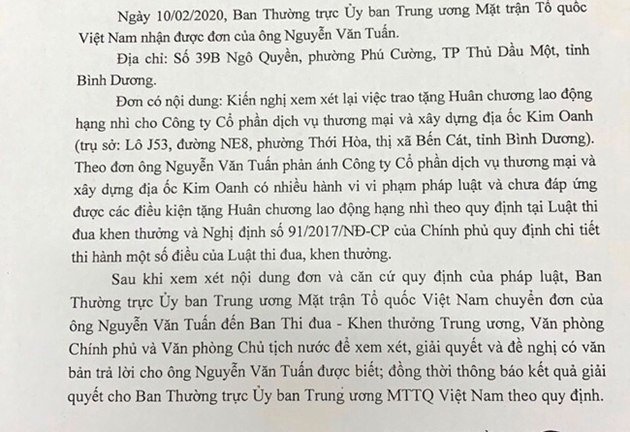 Ngày 10/02/2020, Ban Thường trực Ủy ban Trung ương Mặt trận Tổ quốc Việt Nam nhận được đơn của ông Nguyễn Văn Tuấn.

Địa chỉ: Số 39B Ngô Quyền, phường Phú Cường, TP Thủ Dầu Một, tỉnh Bình Dương.

Đơn có nội dung: Kiến nghị xem xét lại việc trao tặng Huân chương lao động hạng nhì cho Công ty Cổ phần dịch vụ thương mại và xây dựng địa ốc Kim Oanh (trụ sở: Lô J53, đường NE8, phường Thới Hòa, thị xã Bến Cát, tỉnh Bình Dương). Theo đơn ông Nguyễn Văn Tuấn phản ánh Công ty Cổ phần dịch vụ thương mại và xây dựng địa ốc Kim Oanh có nhiều hành vi vi phạm pháp luật và chưa đáp ứng được các điều kiện tặng Huân chương lao động hạng nhì theo quy định tại Luật thi đua khen thưởng và Nghị định số 91/2017/NĐ-CP của Chính phủ quy định chi tiết thi hành một số điều của Luật thi đua, khen thưởng.

Sau khi xem xét nội dung đơn và căn cứ quy định của pháp luật, Ban Thường trực Ủy ban Trung ương Mặt trận Tổ quốc Việt Nam chuyển đơn của ông Nguyễn Văn Tuấn đến Ban Thi đua - Khen thưởng Trung ương, Văn phòng Chính phủ và Văn phòng Chủ tịch nước để xem xét, giải quyết và đề nghị có văn bản trả lời cho ông Nguyễn Văn Tuấn được biết; đồng thời thông báo kết quả giải quyết cho Ban Thường trực Ủy ban Trung ương MTTQ Việt Nam theo quy định.